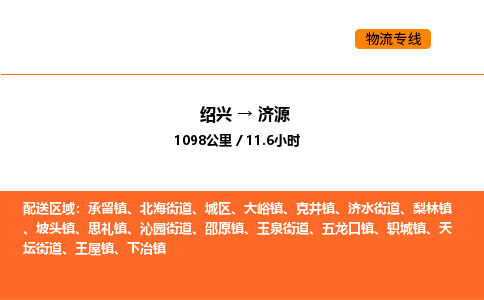 物流专线

绍兴 → 济源

1098公里 / 11.6小时

配送区域：承留镇、北海街道、城区、大峪镇、克井镇、济水街道、梨林镇、坡头镇、思礼镇、沁园街道、邵原镇、玉泉街道、五龙口镇、轵城镇、天坛街道、王屋镇、下冶镇